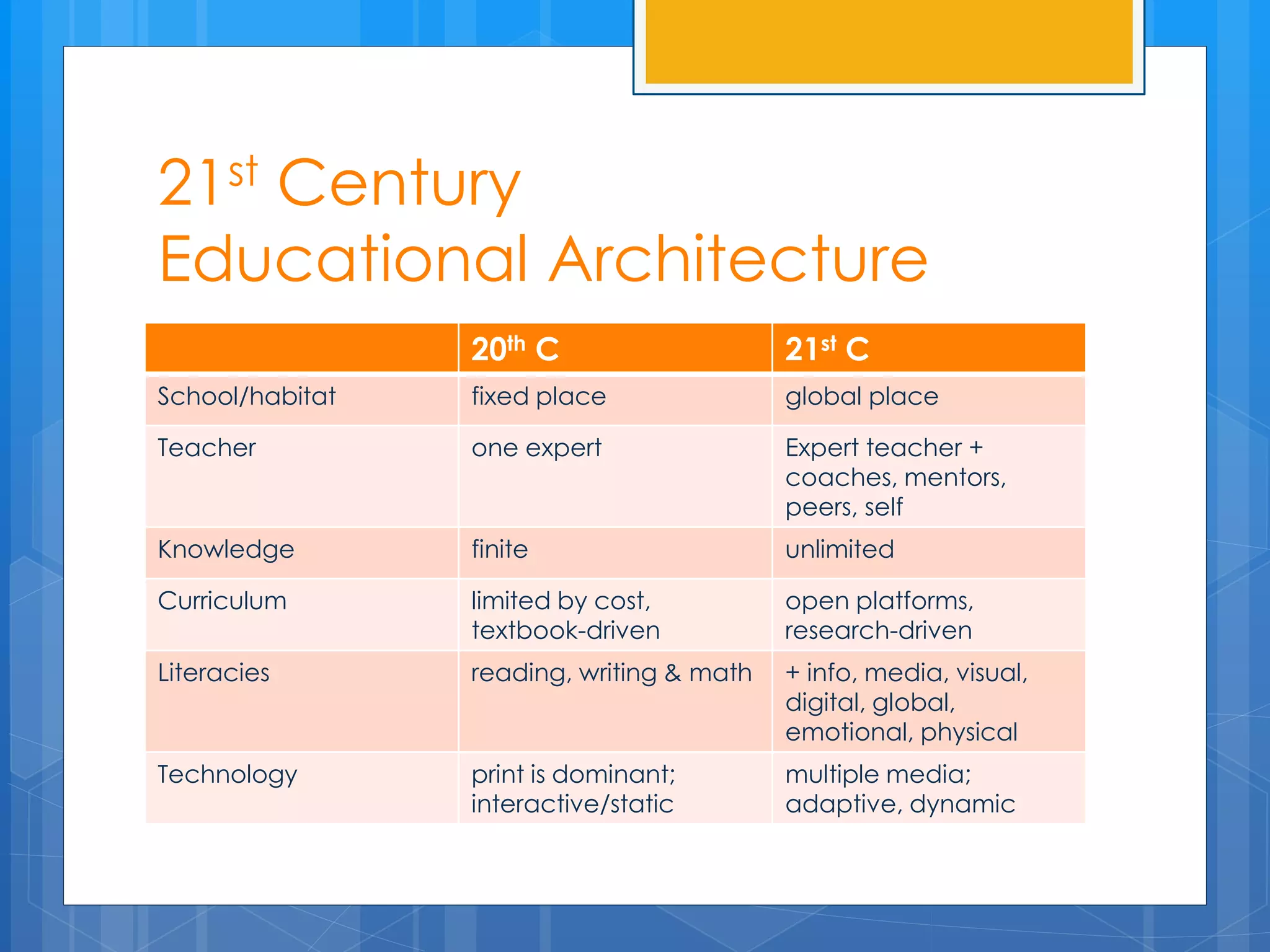 21st Century
Educational Architecture

| | 20th C | 21st C |
|---|---|---|
| School/habitat | fixed place | global place |
| Teacher | one expert | Expert teacher + coaches, mentors, peers, self |
| Knowledge | finite | unlimited |
| Curriculum | limited by cost, textbook-driven | open platforms, research-driven |
| Literacies | reading, writing & math | + info, media, visual, digital, global, emotional, physical |
| Technology | print is dominant; interactive/static | multiple media; adaptive, dynamic |